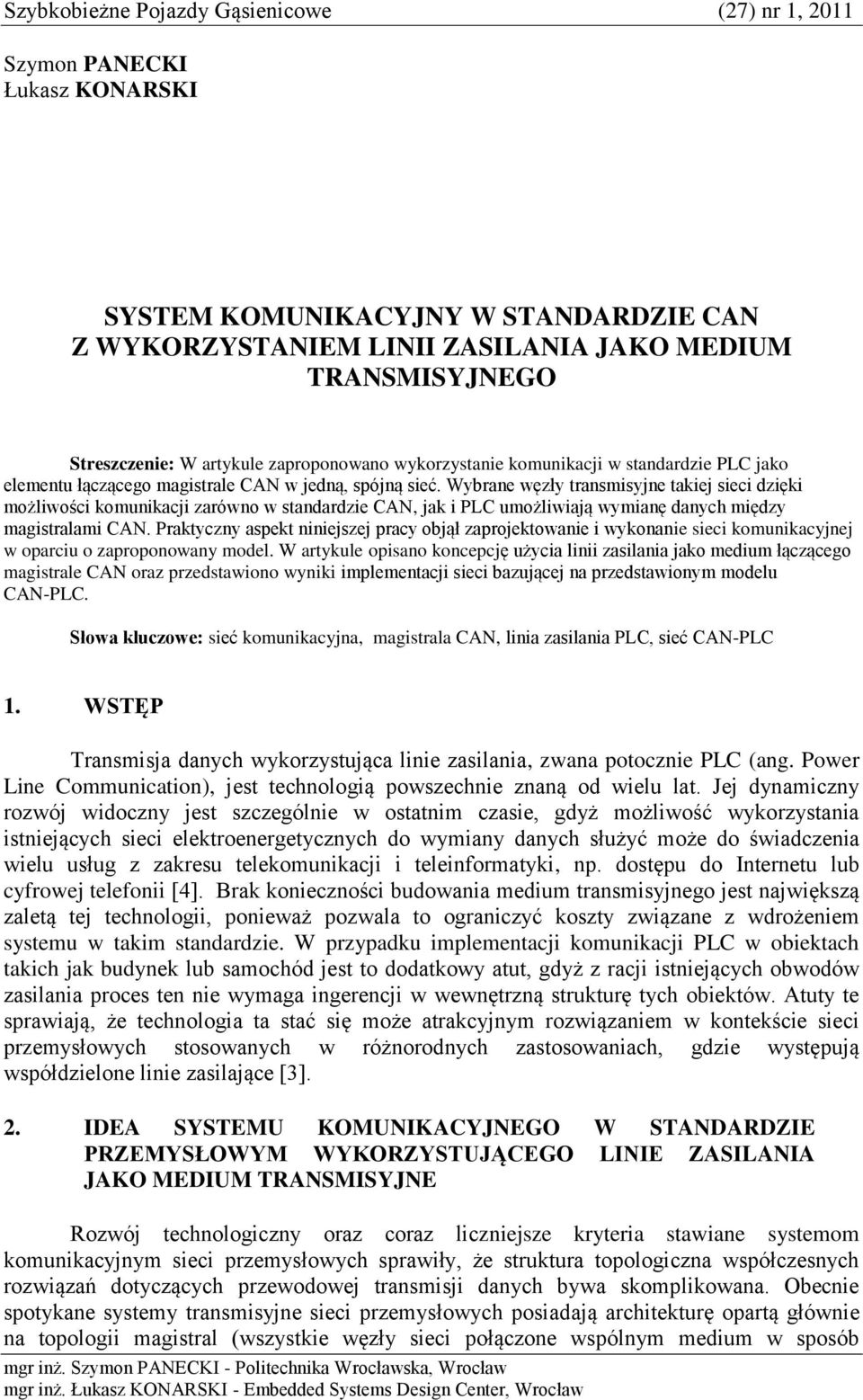 Szybkobieżne Pojazdy Gąsienicowe (27) nr 1, 2011

Szymon PANECKI
Łukasz KONARSKI

SYSTEM KOMUNIKACYJNY W STANDARDZIE CAN Z WYKORZYSTANIEM LINII ZASILANIA JAKO MEDIUM TRANSMISYJNEGO

Streszczenie: W artykule zaproponowano wykorzystanie komunikacji w standardzie PLC jako elementu łączącego magistrale CAN w jedną, spójną sieć. Wybrane węzły transmisyjne takiej sieci dzięki możliwości komunikacji zarówno w standardzie CAN, jak i PLC umożliwiają wymianę danych między magistralami CAN. Praktyczny aspekt niniejszej pracy objął zaprojektowanie i wykonanie sieci komunikacyjnej w oparciu o zaproponowany model. W artykule opisano koncepcję użycia linii zasilania jako medium łączącego magistrale CAN oraz przedstawiono wyniki implementacji sieci bazującej na przedstawionym modelu CAN-PLC.

Słowa kluczowe: sieć komunikacyjna, magistrala CAN, linia zasilania PLC, sieć CAN-PLC

1. WSTĘP

Transmisja danych wykorzystująca linie zasilania, zwana potocznie PLC (ang. Power Line Communication), jest technologią powszechnie znaną od wielu lat. Jej dynamiczny rozwój widoczny jest szczególnie w ostatnim czasie, gdyż możliwość wykorzystania istniejących sieci elektroenergetycznych do wymiany danych służyć może do świadczenia wielu usług z zakresu telekomunikacji i teleinformatyki, np. dostępu do Internetu lub cyfrowej telefonii [4]. Brak konieczności budowania medium transmisyjnego jest największą zaletą tej technologii, ponieważ pozwala to ograniczyć koszty związane z wdrożeniem systemu w takim standardzie. W przypadku implementacji komunikacji PLC w obiektach takich jak budynek lub samochód jest to dodatkowy atut, gdyż z racji istniejących obwodów zasilania proces ten nie wymaga ingerencji w wewnętrzną strukturę tych obiektów. Atuty te sprawiają, że technologia ta stać się może atrakcyjnym rozwiązaniem w kontekście sieci przemysłowych stosowanych w różnorodnych zastosowaniach, gdzie występują współdzielone linie zasilające [3].

2. IDEA SYSTEMU KOMUNIKACYJNEGO W STANDARDZIE PRZEMYSŁOWYM WYKORZYSTUJĄCEGO LINIE ZASILANIA JAKO MEDIUM TRANSMISYJNE

Rozwój technologiczny oraz coraz liczniejsze kryteria stawiane systemom komunikacyjnym sieci przemysłowych sprawiły, że struktura topologiczna współczesnych rozwiązań dotyczących przewodowej transmisji danych bywa skomplikowana. Obecnie spotykane systemy transmisyjne sieci przemysłowych posiadają architekturę opartą głównie na topologii magistral (wszystkie węzły sieci połączone wspólnym medium w sposób

mgr inż. Szymon PANECKI - Politechnika Wrocławska, Wrocław
mgr inż. Łukasz KONARSKI - Embedded Systems Design Center, Wrocław